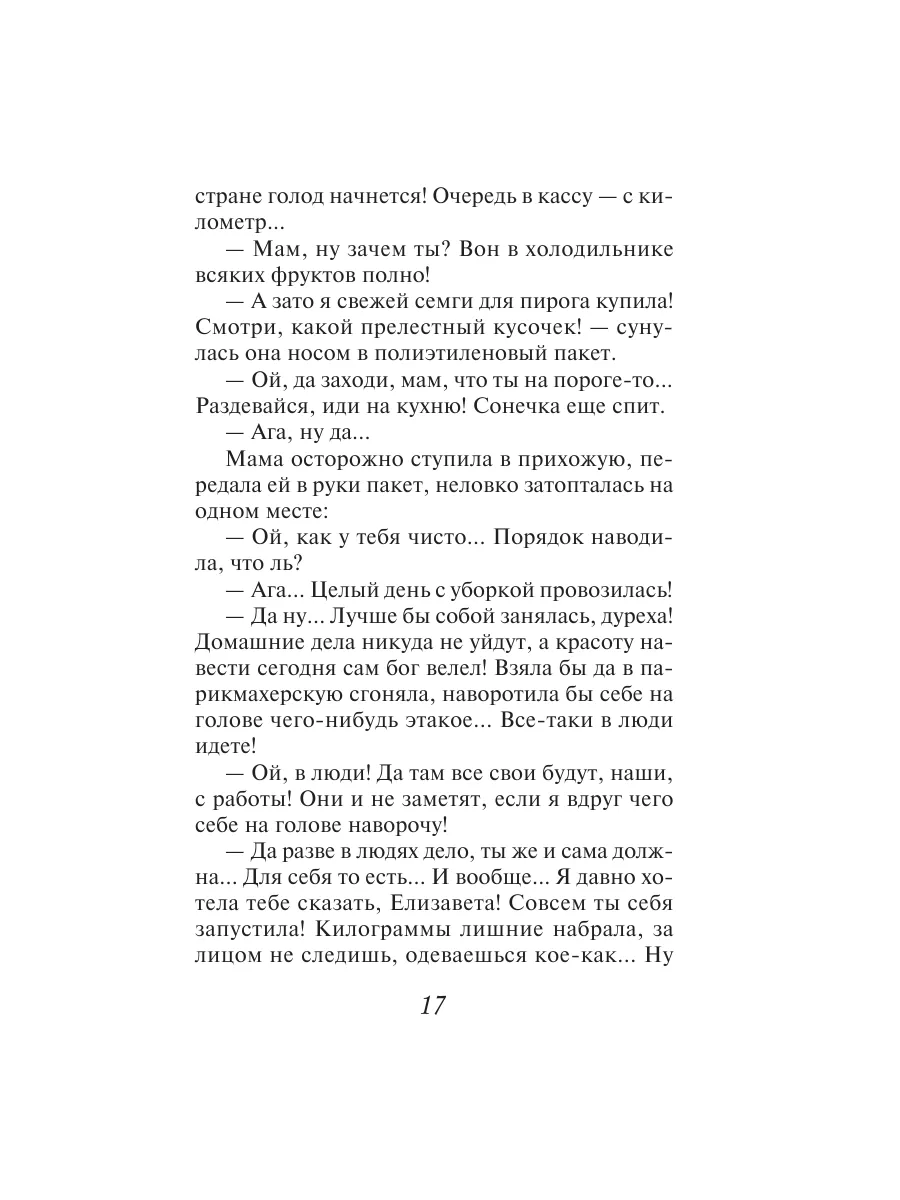 стране голод начнется! Очередь в кассу — с километр...

— Мам, ну зачем ты? Вон в холодильнике всяких фруктов полно!

— А зато я свежей семги для пирога купила! Смотри, какой прелестный кусочек! — сунулась она носом в полиэтиленовый пакет.

— Ой, да заходи, мам, что ты на пороге-то... Раздевайся, иди на кухню! Сонечка еще спит.

— Ага, ну да...

Мама осторожно ступила в прихожую, передала ей в руки пакет, неловко затопталась на одном месте:

— Ой, как у тебя чисто... Порядок наводила, что ль?

— Ага... Целый день с уборкой провозилась!

— Да ну... Лучше бы собой занялась, дуреха! Домашние дела никуда не уйдут, а красоту навести сегодня сам бог велел! Взяла бы да в парикмахерскую сгоняла, наворотила бы себе на голове чего-нибудь этакое... Все-таки в люди идете!

— Ой, в люди! Да там все свои будут, наши, с работы! Они и не заметят, если я вдруг чего себе на голове наворочу!

— Да разве в людях дело, ты же и сама должна... Для себя то есть... И вообще... Я давно хотела тебе сказать, Елизавета! Совсем ты себя запустила! Килограммы лишние набрала, за лицом не следишь, одеваешься кое-как... Ну

17